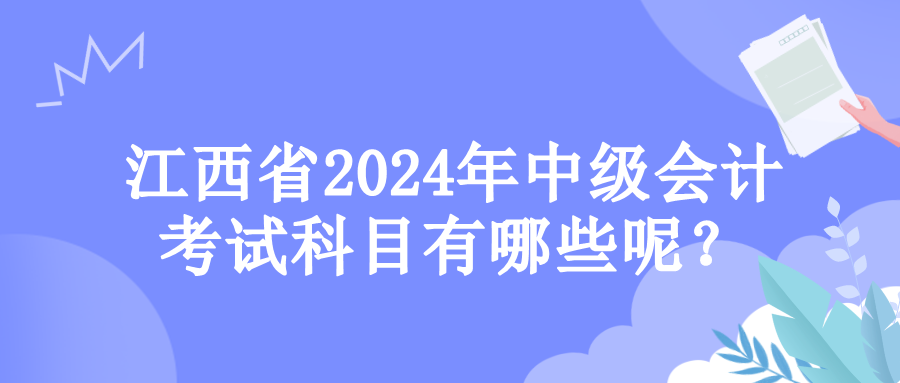 江西省2024年中级会计考试科目有哪些呢？